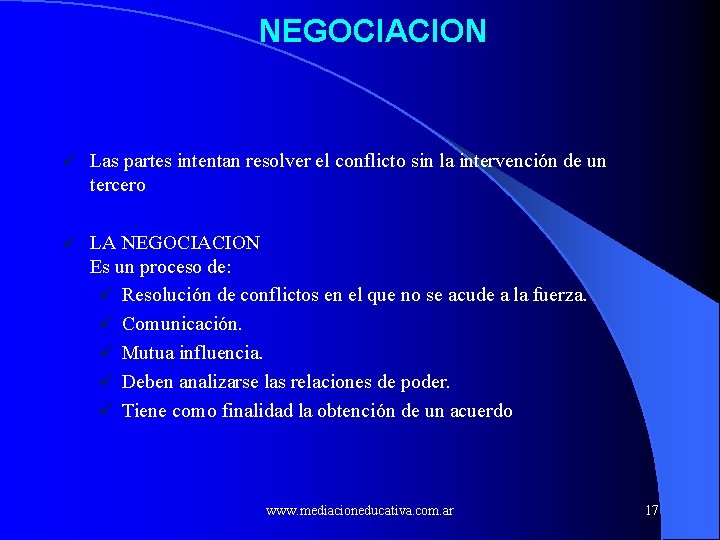 NEGOCIACION

✓ Las partes intentan resolver el conflicto sin la intervención de un tercero

✓ LA NEGOCIACION
Es un proceso de:
✓ Resolución de conflictos en el que no se acude a la fuerza.
✓ Comunicación.
✓ Mutua influencia.
✓ Deben analizarse las relaciones de poder.
✓ Tiene como finalidad la obtención de un acuerdo

www.mediacioneducativa.com.ar

17